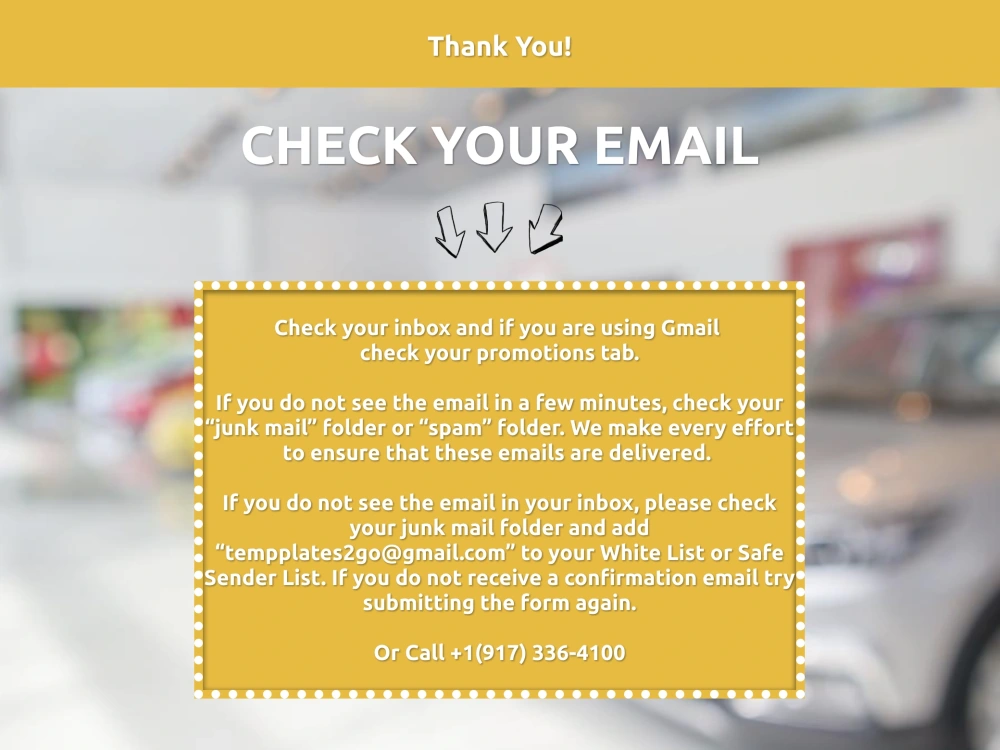 Thank You!

CHECK YOUR EMAIL

Check your inbox and if you are using Gmail check your promotions tab.

If you do not see the email in a few minutes, check your "junk mail" folder or "spam" folder. We make every effort to ensure that these emails are delivered.

If you do not see the email in your inbox, please check your junk mail folder and add "tempplates2go@gmail.com" to your White List or Safe Sender List. If you do not receive a confirmation email try submitting the form again.

Or Call +1(917) 336-4100